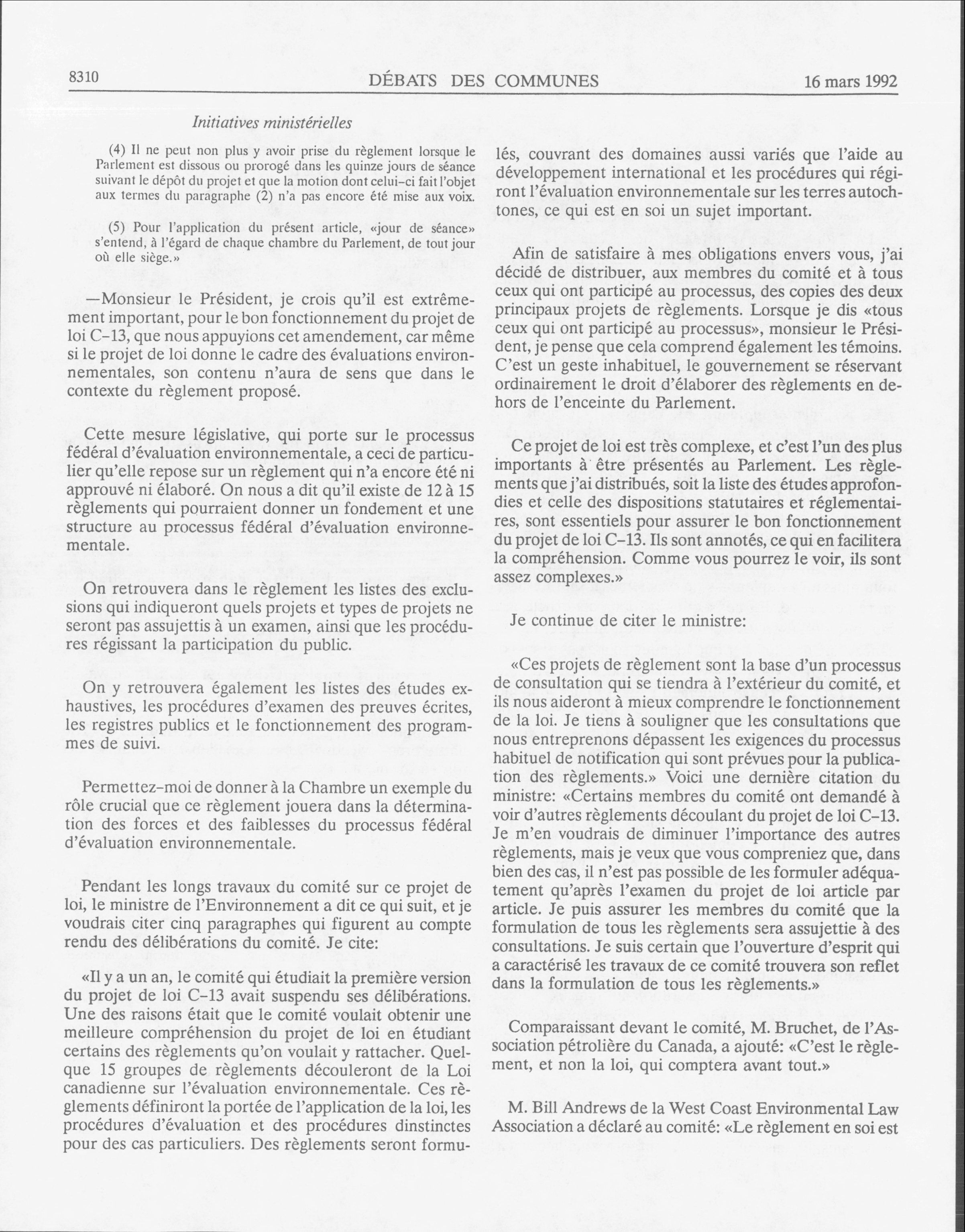 8310 DÉBATS DES COMMUNES 16 mars 1992

Initiatives ministérielles

(4) Il ne peut non plus y avoir prise du règlement lorsque le Parlement est dissous ou prorogé dans les quinze jours de séance suivant le dépôt du projet et que la motion dont celui-ci fait l'objet aux termes du paragraphe (2) n'a pas encore été mise aux voix.

(5) Pour l'application du présent article, «jour de séance» s'entend, à l'égard de chaque chambre du Parlement, de tout jour où elle siège.»

—Monsieur le Président, je crois qu'il est extrêmement important, pour le bon fonctionnement du projet de loi C-13, que nous appuyions cet amendement, car même si le projet de loi donne le cadre des évaluations environnementales, son contenu n'aura de sens que dans le contexte du règlement proposé.

Cette mesure législative, qui porte sur le processus fédéral d'évaluation environnementale, a ceci de particulier qu'elle repose sur un règlement qui n'a encore été ni approuvé ni élaboré. On nous a dit qu'il existe de 12 à 15 règlements qui pourraient donner un fondement et une structure au processus fédéral d'évaluation environnementale.

On retrouvera dans le règlement les listes des exclusions qui indiqueront quels projets et types de projets ne seront pas assujettis à un examen, ainsi que les procédures régissant la participation du public.

On y retrouvera également les listes des études exhaustives, les procédures d'examen des preuves écrites, les registres publics et le fonctionnement des programmes de suivi.

Permettez-moi de donner à la Chambre un exemple du rôle crucial que ce règlement jouera dans la détermination des forces et des faiblesses du processus fédéral d'évaluation environnementale.

Pendant les longs travaux du comité sur ce projet de loi, le ministre de l'Environnement a dit ce qui suit, et je voudrais citer cinq paragraphes qui figurent au compte rendu des délibérations du comité. Je cite:

«Il y a un an, le comité qui étudiait la première version du projet de loi C-13 avait suspendu ses délibérations. Une des raisons était que le comité voulait obtenir une meilleure compréhension du projet de loi en étudiant certains des règlements qu'on voulait y rattacher. Quelque 15 groupes de règlements découleront de la Loi canadienne sur l'évaluation environnementale. Ces règlements définiront la portée de l'application de la loi, les procédures d'évaluation et des procédures dinstinctes pour des cas particuliers. Des règlements seront formulés, couvrant des domaines aussi variés que l'aide au développement international et les procédures qui régiront l'évaluation environnementale sur les terres autochtones, ce qui est en soi un sujet important.

Afin de satisfaire à mes obligations envers vous, j'ai décidé de distribuer, aux membres du comité et à tous ceux qui ont participé au processus, des copies des deux principaux projets de règlements. Lorsque je dis «tous ceux qui ont participé au processus», monsieur le Président, je pense que cela comprend également les témoins. C'est un geste inhabituel, le gouvernement se réservant ordinairement le droit d'élaborer des règlements en dehors de l'enceinte du Parlement.

Ce projet de loi est très complexe, et c'est l'un des plus importants à être présentés au Parlement. Les règlements que j'ai distribués, soit la liste des études approfondies et celle des dispositions statutaires et réglementaires, sont essentiels pour assurer le bon fonctionnement du projet de loi C-13. Ils sont annotés, ce qui en facilitera la compréhension. Comme vous pourrez le voir, ils sont assez complexes.»

Je continue de citer le ministre:

«Ces projets de règlement sont la base d'un processus de consultation qui se tiendra à l'extérieur du comité, et ils nous aideront à mieux comprendre le fonctionnement de la loi. Je tiens à souligner que les consultations que nous entreprenons dépassent les exigences du processus habituel de notification qui sont prévues pour la publication des règlements.» Voici une dernière citation du ministre: «Certains membres du comité ont demandé à voir d'autres règlements découlant du projet de loi C-13. Je m'en voudrais de diminuer l'importance des autres règlements, mais je veux que vous compreniez que, dans bien des cas, il n'est pas possible de les formuler adéquatement qu'après l'examen du projet de loi article par article. Je puis assurer les membres du comité que la formulation de tous les règlements sera assujettie à des consultations. Je suis certain que l'ouverture d'esprit qui a caractérisé les travaux de ce comité trouvera son reflet dans la formulation de tous les règlements.»

Comparaissant devant le comité, M. Bruchet, de l'Association pétrolière du Canada, a ajouté: «C'est le règlement, et non la loi, qui comptera avant tout.»

M. Bill Andrews de la West Coast Environmental Law Association a déclaré au comité: «Le règlement en soi est